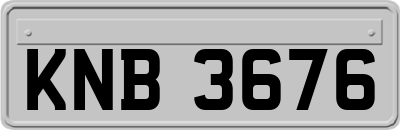 KNB 3676